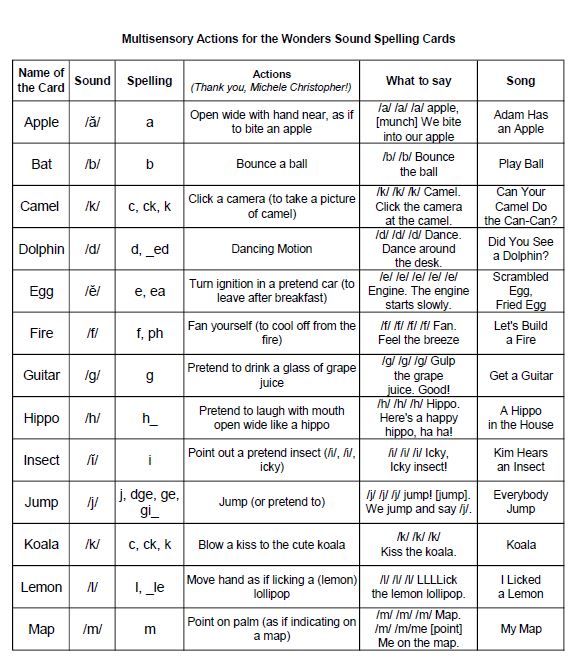 Multisensory Actions for the Wonders Sound Spelling Cards

| Name of the Card | Sound | Spelling | Actions (Thank you, Michele Christopher!) | What to say | Song |
|---|---|---|---|---|---|
| Apple | /ă/ | a | Open wide with hand near, as if to bite an apple | /a/ /a/ /a/ apple, [munch] We bite into our apple | Adam Has an Apple |
| Bat | /b/ | b | Bounce a ball | /b/ /b/ Bounce the ball | Play Ball |
| Camel | /k/ | c, ck, k | Click a camera (to take a picture of camel) | /k/ /k/ /k/ Camel. Click the camera at the camel. | Can Your Camel Do the Can-Can? |
| Dolphin | /d/ | d, _ed | Dancing Motion | /d/ /d/ /d/ Dance. Dance around the desk. | Did You See a Dolphin? |
| Egg | /ĕ/ | e, ea | Turn ignition in a pretend car (to leave after breakfast) | /e/ /e/ /e/ /e/ /e/ Engine. The engine starts slowly. | Scrambled Egg, Fried Egg |
| Fire | /f/ | f, ph | Fan yourself (to cool off from the fire) | /f/ /f/ /f/ /f/ Fan. Feel the breeze | Let's Build a Fire |
| Guitar | /g/ | g | Pretend to drink a glass of grape juice | /g/ /g/ /g/ Gulp the grape juice. Good! | Get a Guitar |
| Hippo | /h/ | h_ | Pretend to laugh with mouth open wide like a hippo | /h/ /h/ /h/ Hippo. Here's a happy hippo, ha ha! | A Hippo in the House |
| Insect | /ĭ/ | i | Point out a pretend insect (/i/, /i/, icky) | /i/ /i/ /i/ Icky, Icky insect! | Kim Hears an Insect |
| Jump | /j/ | j, dge, ge, gi_ | Jump (or pretend to) | /j/ /j/ /j/ jump! [jump]. We jump and say /j/. | Everybody Jump |
| Koala | /k/ | c, ck, k | Blow a kiss to the cute koala | /k/ /k/ /k/ Kiss the koala. | Koala |
| Lemon | /l/ | l, _le | Move hand as if licking a (lemon) lollipop | /l/ /l/ /l/ LLLLick the lemon lollipop. | I Licked a Lemon |
| Map | /m/ | m | Point on palm (as if indicating on a map) | /m/ /m/ /m/ Map. /m/ /m/me [point] Me on the map. | My Map |